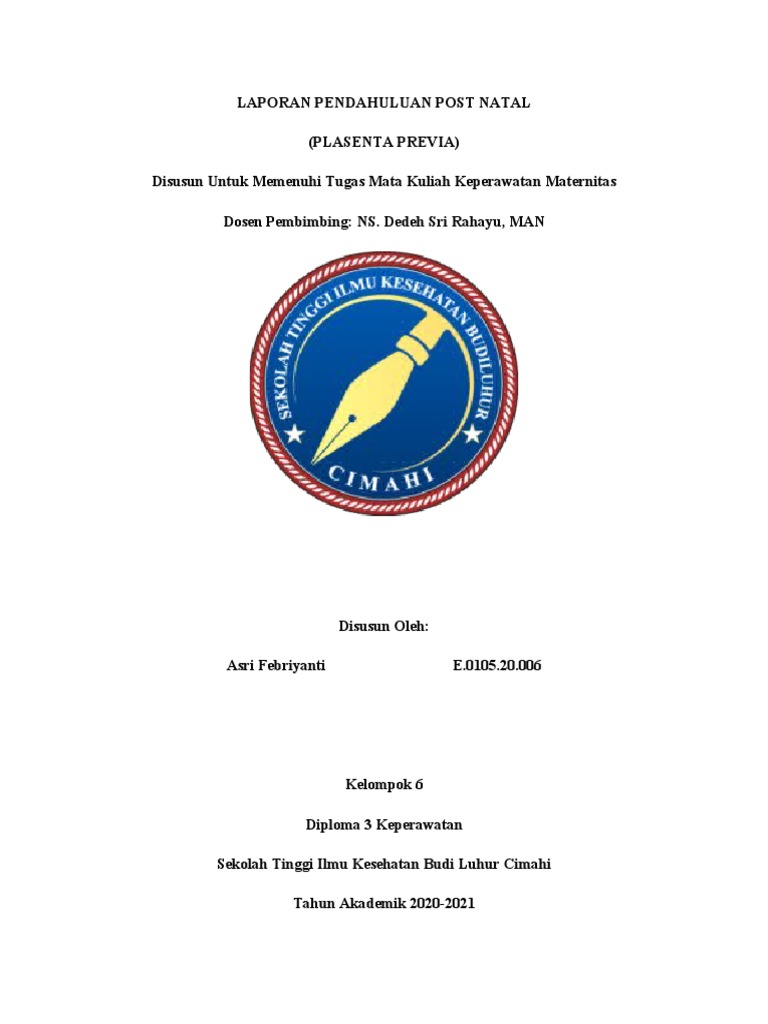 LAPORAN PENDAHULUAN POST NATAL

(PLASENTA PREVIA)

Disusun Untuk Memenuhi Tugas Mata Kuliah Keperawatan Maternitas

Dosen Pembimbing: NS. Dedeh Sri Rahayu, MAN

SEKOLAH TINGGI ILMU KESEHATAN BUDI LUHUR

CIMAHI

Disusun Oleh:

Asri Febriyanti E.0105.20.006

Kelompok 6

Diploma 3 Keperawatan

Sekolah Tinggi Ilmu Kesehatan Budi Luhur Cimahi

Tahun Akademik 2020-2021